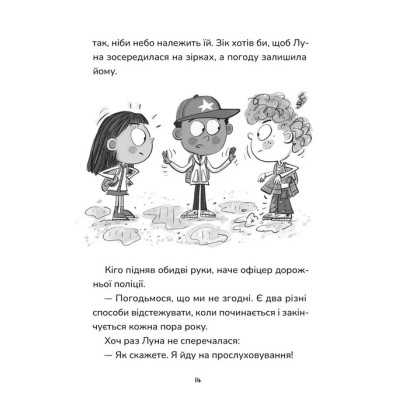 так, ніби небо належить їй. Зік хотів би, щоб Луна зосередилася на зірках, а погоду залишила йому.

Кіго підняв обидві руки, наче офіцер дорожньої поліції.

— Погодьмося, що ми не згодні. Є два різні способи відстежувати, коли починається і закінчується кожна пора року.

Хоч раз Луна не сперечалася:

— Як скажете. Я йду на прослуховування!

14